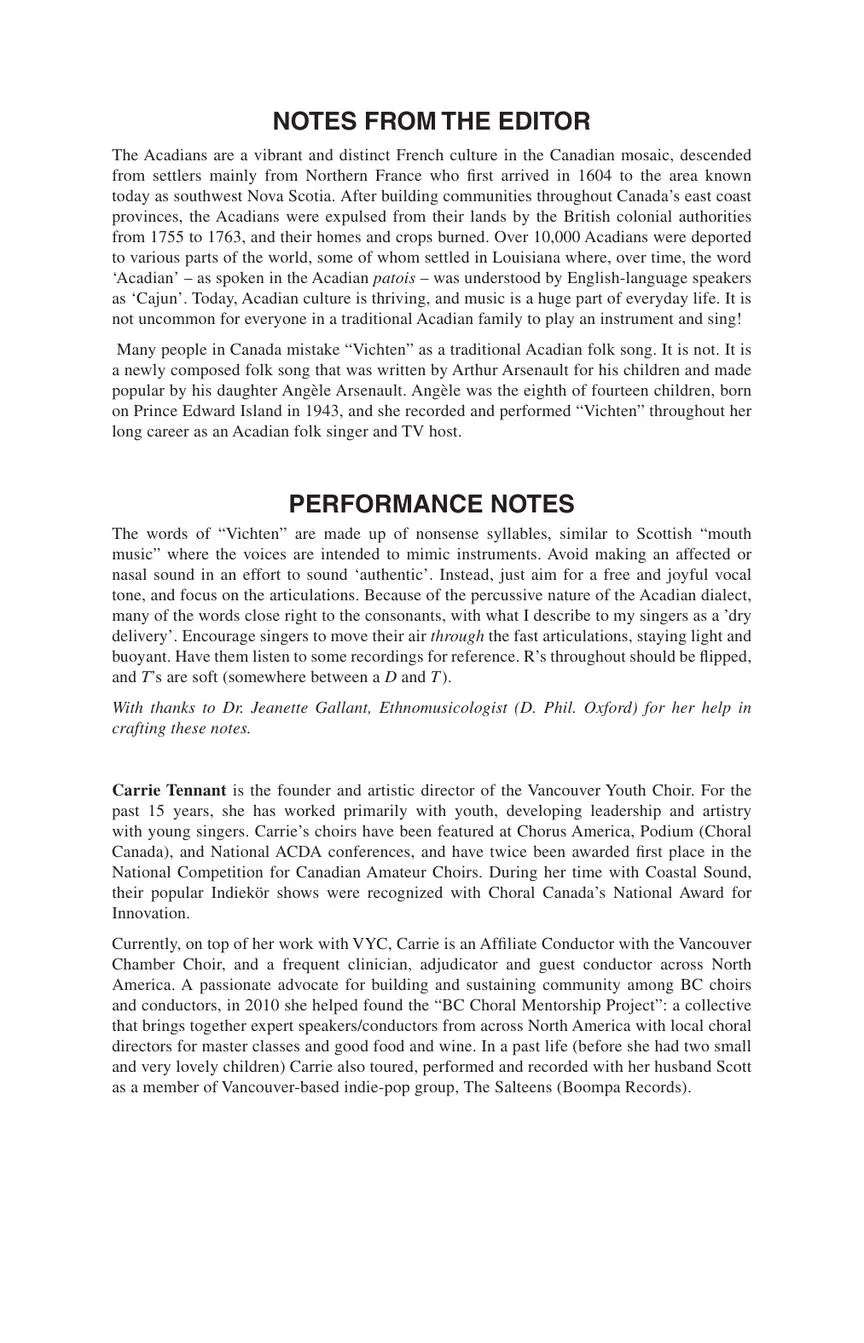 NOTES FROM THE EDITOR

The Acadians are a vibrant and distinct French culture in the Canadian mosaic, descended from settlers mainly from Northern France who first arrived in 1604 to the area known today as southwest Nova Scotia. After building communities throughout Canada's east coast provinces, the Acadians were expulsed from their lands by the British colonial authorities from 1755 to 1763, and their homes and crops burned. Over 10,000 Acadians were deported to various parts of the world, some of whom settled in Louisiana where, over time, the word 'Acadian' – as spoken in the Acadian patois – was understood by English-language speakers as 'Cajun'. Today, Acadian culture is thriving, and music is a huge part of everyday life. It is not uncommon for everyone in a traditional Acadian family to play an instrument and sing!

Many people in Canada mistake "Vichten" as a traditional Acadian folk song. It is not. It is a newly composed folk song that was written by Arthur Arsenault for his children and made popular by his daughter Angèle Arsenault. Angèle was the eighth of fourteen children, born on Prince Edward Island in 1943, and she recorded and performed "Vichten" throughout her long career as an Acadian folk singer and TV host.

PERFORMANCE NOTES

The words of "Vichten" are made up of nonsense syllables, similar to Scottish "mouth music" where the voices are intended to mimic instruments. Avoid making an affected or nasal sound in an effort to sound 'authentic'. Instead, just aim for a free and joyful vocal tone, and focus on the articulations. Because of the percussive nature of the Acadian dialect, many of the words close right to the consonants, with what I describe to my singers as a 'dry delivery'. Encourage singers to move their air through the fast articulations, staying light and buoyant. Have them listen to some recordings for reference. R's throughout should be flipped, and T's are soft (somewhere between a D and T).

With thanks to Dr. Jeanette Gallant, Ethnomusicologist (D. Phil. Oxford) for her help in crafting these notes.

Carrie Tennant is the founder and artistic director of the Vancouver Youth Choir. For the past 15 years, she has worked primarily with youth, developing leadership and artistry with young singers. Carrie's choirs have been featured at Chorus America, Podium (Choral Canada), and National ACDA conferences, and have twice been awarded first place in the National Competition for Canadian Amateur Choirs. During her time with Coastal Sound, their popular Indiekör shows were recognized with Choral Canada's National Award for Innovation.

Currently, on top of her work with VYC, Carrie is an Affiliate Conductor with the Vancouver Chamber Choir, and a frequent clinician, adjudicator and guest conductor across North America. A passionate advocate for building and sustaining community among BC choirs and conductors, in 2010 she helped found the "BC Choral Mentorship Project": a collective that brings together expert speakers/conductors from across North America with local choral directors for master classes and good food and wine. In a past life (before she had two small and very lovely children) Carrie also toured, performed and recorded with her husband Scott as a member of Vancouver-based indie-pop group, The Salteens (Boompa Records).